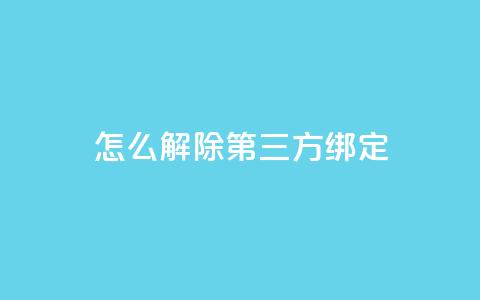 怎么解除第三方绑定